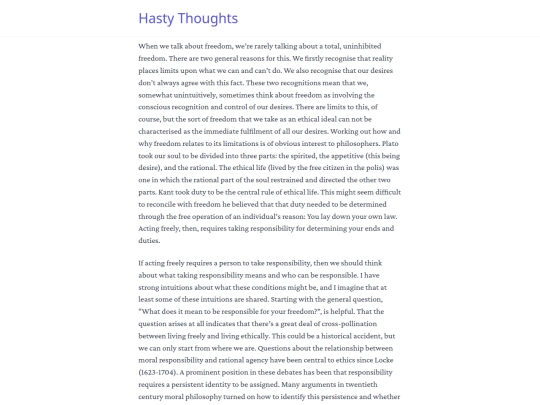 Hasty Thoughts

When we talk about freedom, we're rarely talking about a total, uninhibited freedom. There are two general reasons for this. We firstly recognise that reality places limits upon what we can and can't do. We also recognise that our desires don't always agree with this fact. These two recognitions mean that we, somewhat unintuitively, sometimes think about freedom as involving the conscious recognition and control of our desires. There are limits to this, of course, but the sort of freedom that we take as an ethical ideal can not be characterised as the immediate fulfilment of all our desires. Working out how and why freedom relates to its limitations is of obvious interest to philosophers. Plato took our soul to be divided into three parts: the spirited, the appetitive (this being desire), and the rational. The ethical life (lived by the free citizen in the polis) was one in which the rational part of the soul restrained and directed the other two parts. Kant took duty to be the central rule of ethical life. This might seem difficult to reconcile with freedom he believed that that duty needed to be determined through the free operation of an individual's reason: You lay down your own law. Acting freely, then, requires taking responsibility for determining your ends and duties.

If acting freely requires a person to take responsibility, then we should think about what taking responsibility means and who can be responsible. I have strong intuitions about what these conditions might be, and I imagine that at least some of these intuitions are shared. Starting with the general question, "What does it mean to be responsible for your freedom?", is helpful. That the question arises at all indicates that there's a great deal of cross-pollination between living freely and living ethically. This could be a historical accident, but we can only start from where we are. Questions about the relationship between moral responsibility and rational agency have been central to ethics since Locke (1623-1704). A prominent position in these debates has been that responsibility requires a persistent identity to be assigned. Many arguments in twentieth century moral philosophy turned on how to identify this persistence and whether